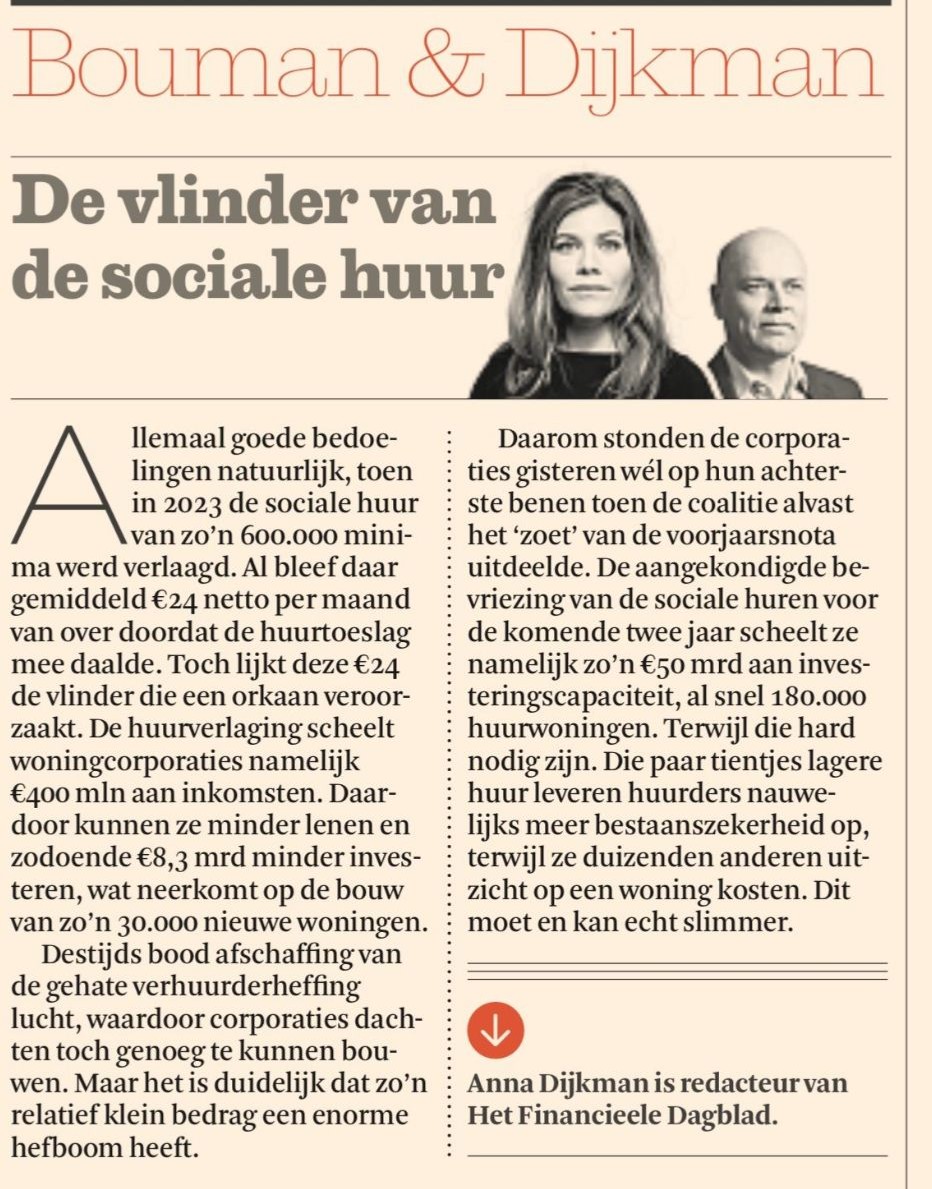 Bouman & Dijkman

De vlinder van de sociale huur

Allemaal goede bedoelingen natuurlijk, toen in 2023 de sociale huur van zo'n 600.000 minima werd verlaagd. Al bleef daar gemiddeld €24 netto per maand van over doordat de huurtoeslag mee daalde. Toch lijkt deze €24 de vlinder die een orkaan veroorzaakt. De huurverlaging scheelt woningcorporaties namelijk €400 mln aan inkomsten. Daardoor kunnen ze minder lenen en zodoende €8,3 mrd minder investeren, wat neerkomt op de bouw van zo'n 30.000 nieuwe woningen.

Destijds bood afschaffing van de gehate verhuurderheffing lucht, waardoor corporaties dachten toch genoeg te kunnen bouwen. Maar het is duidelijk dat zo'n relatief klein bedrag een enorme hefboom heeft.

Daarom stonden de corporaties gisteren wél op hun achterste benen toen de coalitie alvast het 'zoet' van de voorjaarsnota uitdeelde. De aangekondigde bevriezing van de sociale huren voor de komende twee jaar scheelt ze namelijk zo'n €50 mrd aan investeringscapaciteit, al snel 180.000 huurwoningen. Terwijl die hard nodig zijn. Die paar tientjes lagere huur leveren huurders nauwelijks meer bestaanszekerheid op, terwijl ze duizenden anderen uitzicht op een woning kosten. Dit moet en kan echt slimmer.

Anna Dijkman is redacteur van Het Financieele Dagblad.